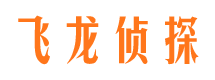 飞龙侦探